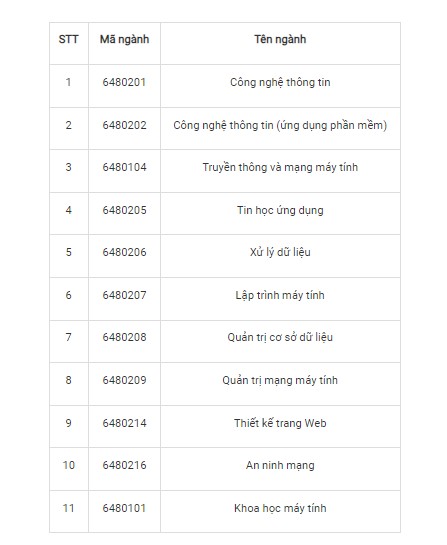 | STT | Mã ngành | Tên ngành |
|---|---|---|
| 1 | 6480201 | Công nghệ thông tin |
| 2 | 6480202 | Công nghệ thông tin (ứng dụng phần mềm) |
| 3 | 6480104 | Truyền thông và mạng máy tính |
| 4 | 6480205 | Tin học ứng dụng |
| 5 | 6480206 | Xử lý dữ liệu |
| 6 | 6480207 | Lập trình máy tính |
| 7 | 6480208 | Quản trị cơ sở dữ liệu |
| 8 | 6480209 | Quản trị mạng máy tính |
| 9 | 6480214 | Thiết kế trang Web |
| 10 | 6480216 | An ninh mạng |
| 11 | 6480101 | Khoa học máy tính |